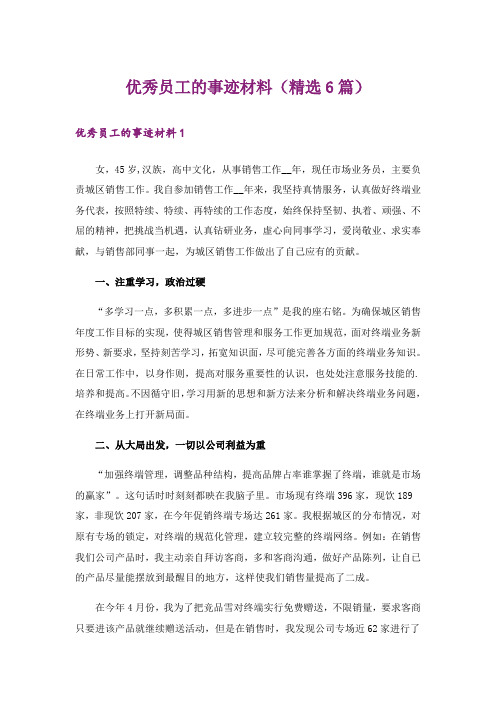 优秀员工的事迹材料（精选6篇）

优秀员工的事迹材料1

女，45岁,汉族，高中文化，从事销售工作__年，现任市场业务员，主要负责城区销售工作。我自参加销售工作__年来，我坚持真情服务，认真做好终端业务代表，按照特续、特续、再特续的工作态度，始终保持坚韧、执着、顽强、不屈的精神，把挑战当机遇，认真钻研业务，虚心向同事学习，爱岗敬业、求实奉献，与销售部同事一起，为城区销售工作做出了自己应有的贡献。

一、注重学习，政治过硬

“多学习一点，多积累一点，多进步一点”是我的座右铭。为确保城区销售年度工作目标的实现，使得城区销售管理和服务工作更加规范，面对终端业务新形势、新要求，坚持刻苦学习，拓宽知识面，尽可能完善各方面的终端业务知识。在日常工作中，以身作则，提高对服务重要性的认识，也处处注意服务技能的.培养和提高。不因循守旧，学习用新的思想和新方法来分析和解决终端业务问题，在终端业务上打开新局面。

二、从大局出发，一切以公司利益为重

“加强终端管理，调整品种结构，提高品牌占率谁掌握了终端，谁就是市场的赢家”。这句话时时刻刻都映在我脑子里。市场现有终端396家，现饮189家，非现饮207家，在今年促销终端专场达261家。我根据城区的分布情况，对原有专场的锁定，对终端的规范化管理，建立较完整的终端网络。例如：在销售我们公司产品时，我主动亲自拜访客商，多和客商沟通，做好产品陈列，让自己的产品尽量能摆放到最醒目的地方，这样使我们销售量提高了二成。

在今年4月份，我为了把竞品雪对终端实行免费赠送，不限销量，要求客商只要进该产品就继续赠送活动，但是在销售时，我发现公司专场近62家进行了